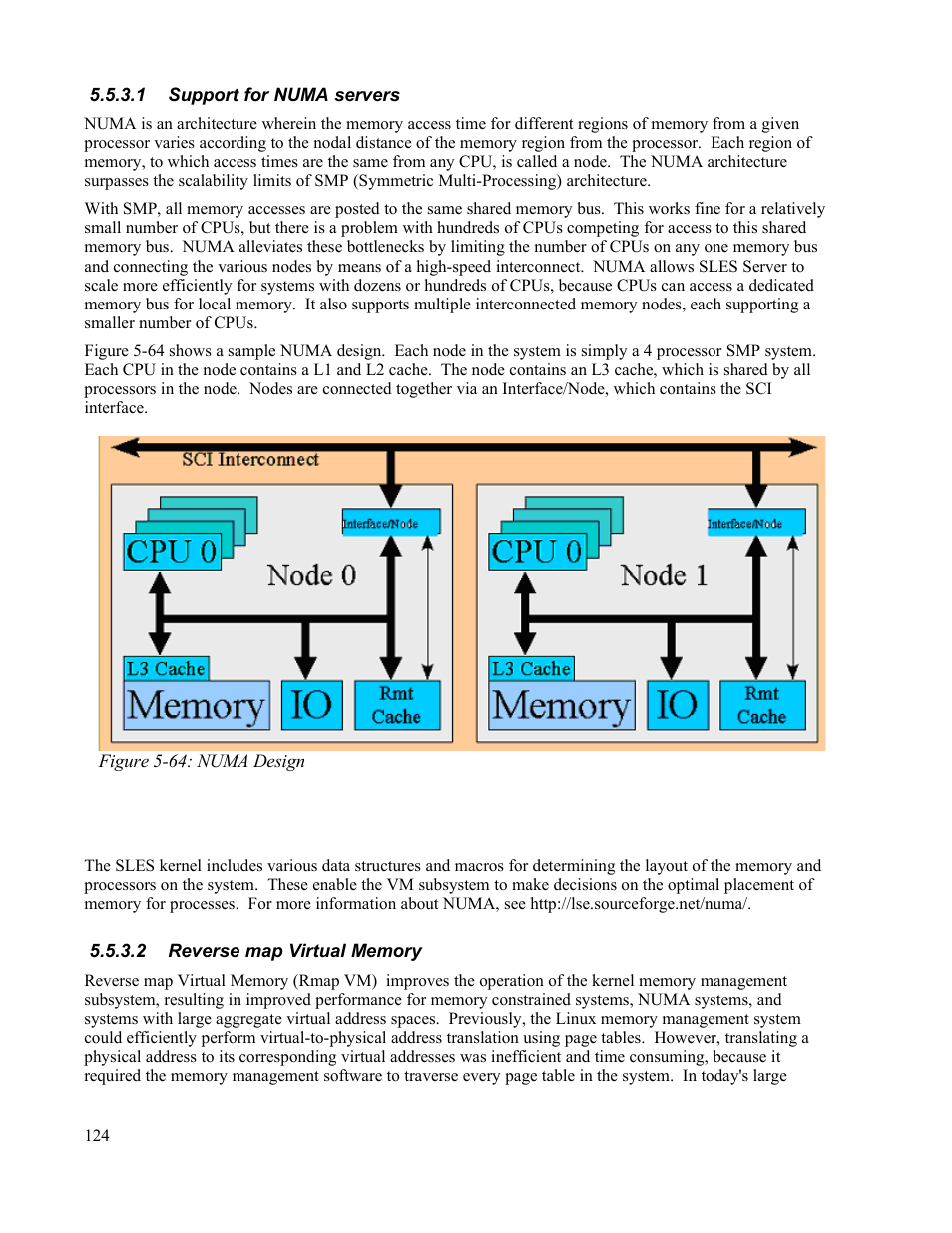 5.5.3.1 Support for NUMA servers

NUMA is an architecture wherein the memory access time for different regions of memory from a given processor varies according to the nodal distance of the memory region from the processor. Each region of memory, to which access times are the same from any CPU, is called a node. The NUMA architecture surpasses the scalability limits of SMP (Symmetric Multi-Processing) architecture.

With SMP, all memory accesses are posted to the same shared memory bus. This works fine for a relatively small number of CPUs, but there is a problem with hundreds of CPUs competing for access to this shared memory bus. NUMA alleviates these bottlenecks by limiting the number of CPUs on any one memory bus and connecting the various nodes by means of a high-speed interconnect. NUMA allows SLES Server to scale more efficiently for systems with dozens or hundreds of CPUs, because CPUs can access a dedicated memory bus for local memory. It also supports multiple interconnected memory nodes, each supporting a smaller number of CPUs.

Figure 5-64 shows a sample NUMA design. Each node in the system is simply a 4 processor SMP system. Each CPU in the node contains a L1 and L2 cache. The node contains an L3 cache, which is shared by all processors in the node. Nodes are connected together via an Interface/Node, which contains the SCI interface.

SCI Interconnect
CPU 0
Interface/Node
Node 0
L3 Cache
Memory
IO
Rmt Cache
CPU 0
Interface/Node
Node 1
L3 Cache
Memory
IO
Rmt Cache

Figure 5-64: NUMA Design

The SLES kernel includes various data structures and macros for determining the layout of the memory and processors on the system. These enable the VM subsystem to make decisions on the optimal placement of memory for processes. For more information about NUMA, see http://lse.sourceforge.net/numa/.

5.5.3.2 Reverse map Virtual Memory

Reverse map Virtual Memory (Rmap VM) improves the operation of the kernel memory management subsystem, resulting in improved performance for memory constrained systems, NUMA systems, and systems with large aggregate virtual address spaces. Previously, the Linux memory management system could efficiently perform virtual-to-physical address translation using page tables. However, translating a physical address to its corresponding virtual addresses was inefficient and time consuming, because it required the memory management software to traverse every page table in the system. In today's large

124